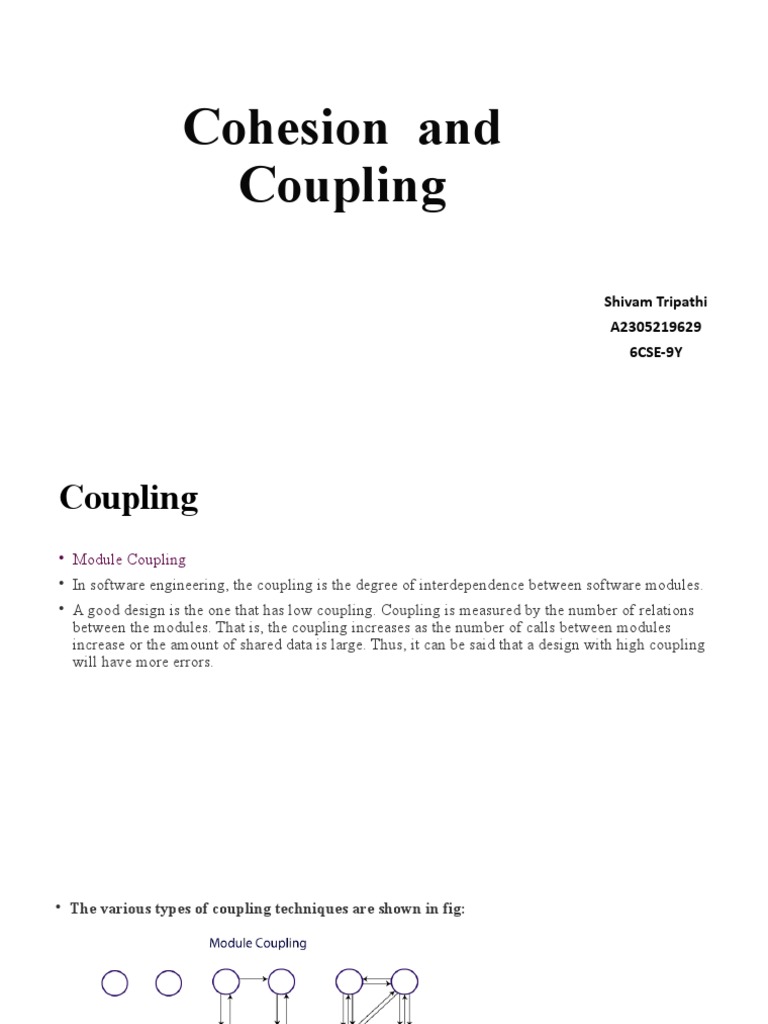 Cohesion and Coupling

Shivam Tripathi
A2305219629
6CSE-9Y

Coupling

• Module Coupling
• In software engineering, the coupling is the degree of interdependence between software modules.
• A good design is the one that has low coupling. Coupling is measured by the number of relations between the modules. That is, the coupling increases as the number of calls between modules increase or the amount of shared data is large. Thus, it can be said that a design with high coupling will have more errors.

• The various types of coupling techniques are shown in fig:

Module Coupling